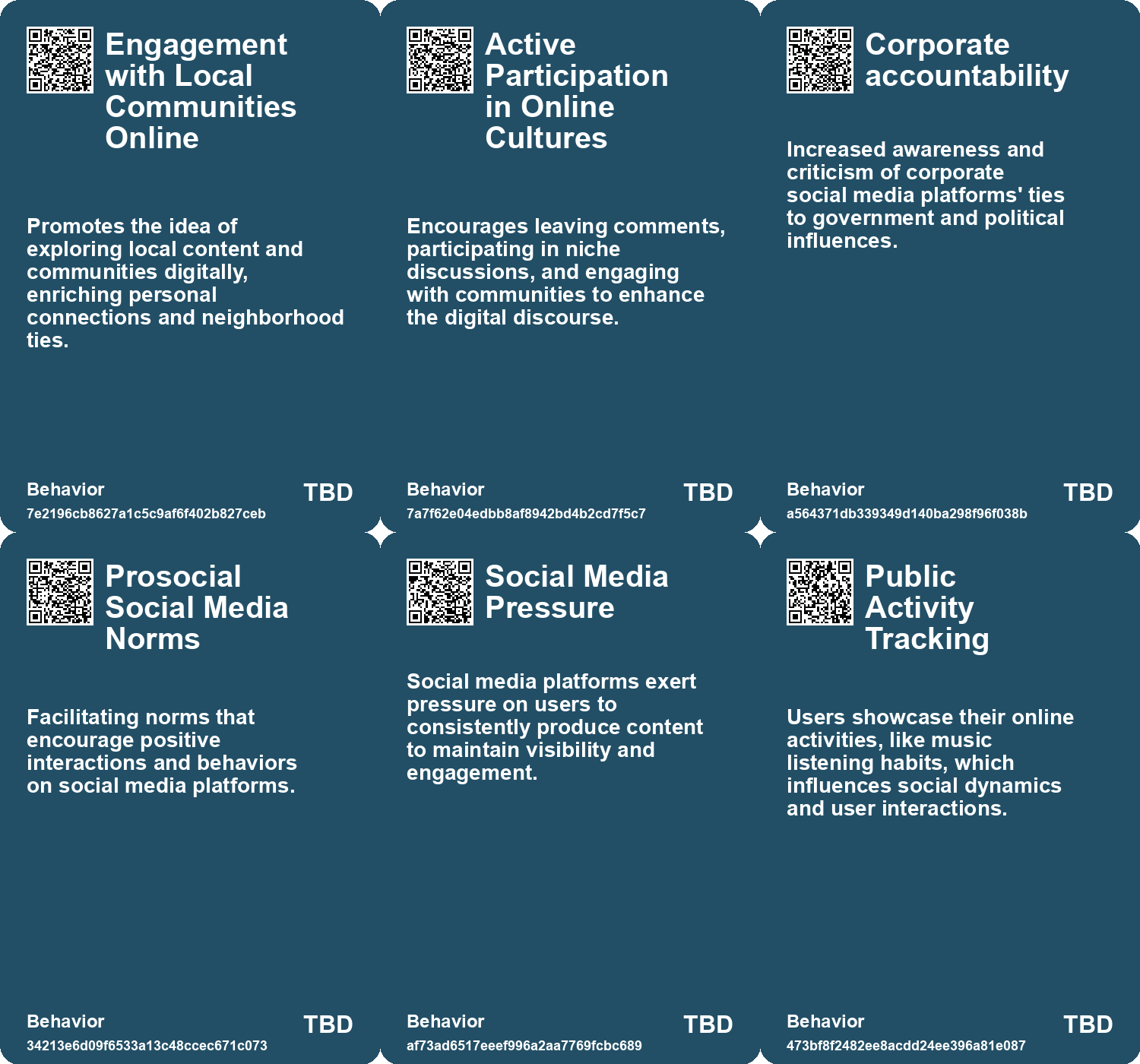 Engagement with Local Communities Online

Promotes the idea of exploring local content and communities digitally, enriching personal connections and neighborhood ties.

Behavior
7e2196cb8627a1c5c9af6f402b827ceb
TBD

Active Participation in Online Cultures

Encourages leaving comments, participating in niche discussions, and engaging with communities to enhance the digital discourse.

Behavior
7a7f62e04edbb8af8942bd4b2cd7f5c7
TBD

Corporate accountability

Increased awareness and criticism of corporate social media platforms' ties to government and political influences.

Behavior
a564371db339349d140ba298f96f038b
TBD

Prosocial Social Media Norms

Facilitating norms that encourage positive interactions and behaviors on social media platforms.

Behavior
34213e6d09f6533a13c48ccec671c073
TBD

Social Media Pressure

Social media platforms exert pressure on users to consistently produce content to maintain visibility and engagement.

Behavior
af73ad6517eeef996a2aa7769fcbc689
TBD

Public Activity Tracking

Users showcase their online activities, like music listening habits, which influences social dynamics and user interactions.

Behavior
473bf8f2482ee8acdd24ee396a81e087
TBD